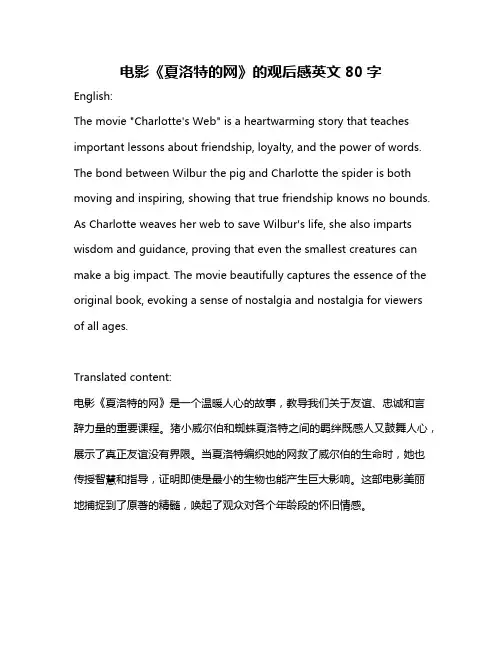 电影《夏洛特的网》的观后感英文 80 字

English:

The movie "Charlotte's Web" is a heartwarming story that teaches important lessons about friendship, loyalty, and the power of words. The bond between Wilbur the pig and Charlotte the spider is both moving and inspiring, showing that true friendship knows no bounds. As Charlotte weaves her web to save Wilbur's life, she also imparts wisdom and guidance, proving that even the smallest creatures can make a big impact. The movie beautifully captures the essence of the original book, evoking a sense of nostalgia and nostalgia for viewers of all ages.

Translated content:

电影《夏洛特的网》是一个温暖人心的故事，教导我们关于友谊、忠诚和言辞力量的重要课程。猪小威尔伯和蜘蛛夏洛特之间的羁绊既感人又鼓舞人心，展示了真正友谊没有界限。当夏洛特编织她的网救了威尔伯的生命时，她也传授智慧和指导，证明即使是最小的生物也能产生巨大影响。这部电影美丽地捕捉到了原著的精髓，唤起了观众对各个年龄段的怀旧情感。